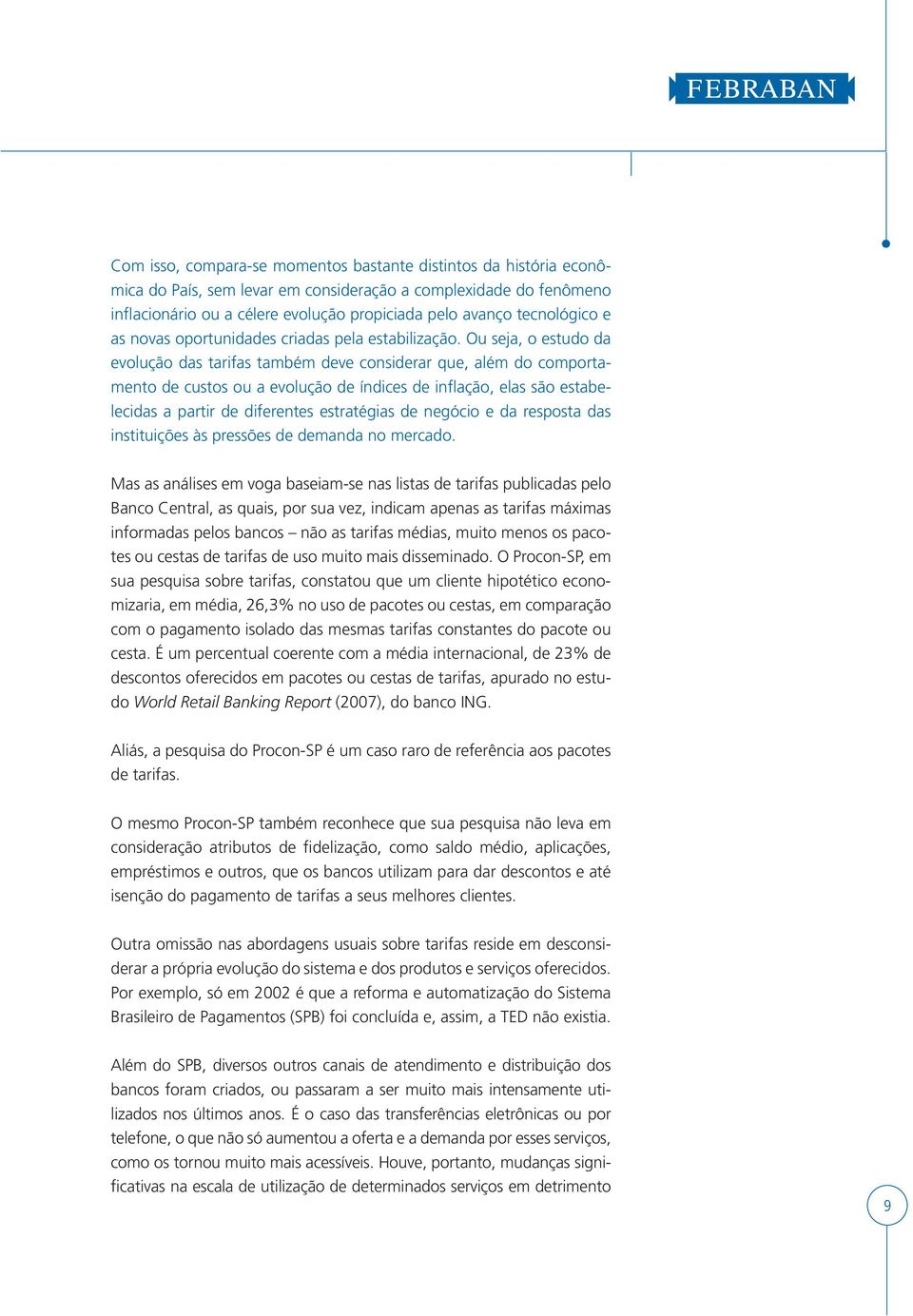 FEBRABAN

Com isso, compara-se momentos bastante distintos da história econômica do País, sem levar em consideração a complexidade do fenômeno inflacionário ou a célere evolução propiciada pelo avanço tecnológico e as novas oportunidades criadas pela estabilização. Ou seja, o estudo da evolução das tarifas também deve considerar que, além do comportamento de custos ou a evolução de índices de inflação, elas são estabelecidas a partir de diferentes estratégias de negócio e da resposta das instituições às pressões de demanda no mercado.

Mas as análises em voga baseiam-se nas listas de tarifas publicadas pelo Banco Central, as quais, por sua vez, indicam apenas as tarifas máximas informadas pelos bancos – não as tarifas médias, muito menos os pacotes ou cestas de tarifas de uso muito mais disseminado. O Procon-SP, em sua pesquisa sobre tarifas, constatou que um cliente hipotético economizaria, em média, 26,3% no uso de pacotes ou cestas, em comparação com o pagamento isolado das mesmas tarifas constantes do pacote ou cesta. É um percentual coerente com a média internacional, de 23% de descontos oferecidos em pacotes ou cestas de tarifas, apurado no estudo World Retail Banking Report (2007), do banco ING.

Aliás, a pesquisa do Procon-SP é um caso raro de referência aos pacotes de tarifas.

O mesmo Procon-SP também reconhece que sua pesquisa não leva em consideração atributos de fidelização, como saldo médio, aplicações, empréstimos e outros, que os bancos utilizam para dar descontos e até isenção do pagamento de tarifas a seus melhores clientes.

Outra omissão nas abordagens usuais sobre tarifas reside em desconsiderar a própria evolução do sistema e dos produtos e serviços oferecidos. Por exemplo, só em 2002 é que a reforma e automatização do Sistema Brasileiro de Pagamentos (SPB) foi concluída e, assim, a TED não existia.

Além do SPB, diversos outros canais de atendimento e distribuição dos bancos foram criados, ou passaram a ser muito mais intensamente utilizados nos últimos anos. É o caso das transferências eletrônicas ou por telefone, o que não só aumentou a oferta e a demanda por esses serviços, como os tornou muito mais acessíveis. Houve, portanto, mudanças significativas na escala de utilização de determinados serviços em detrimento

9